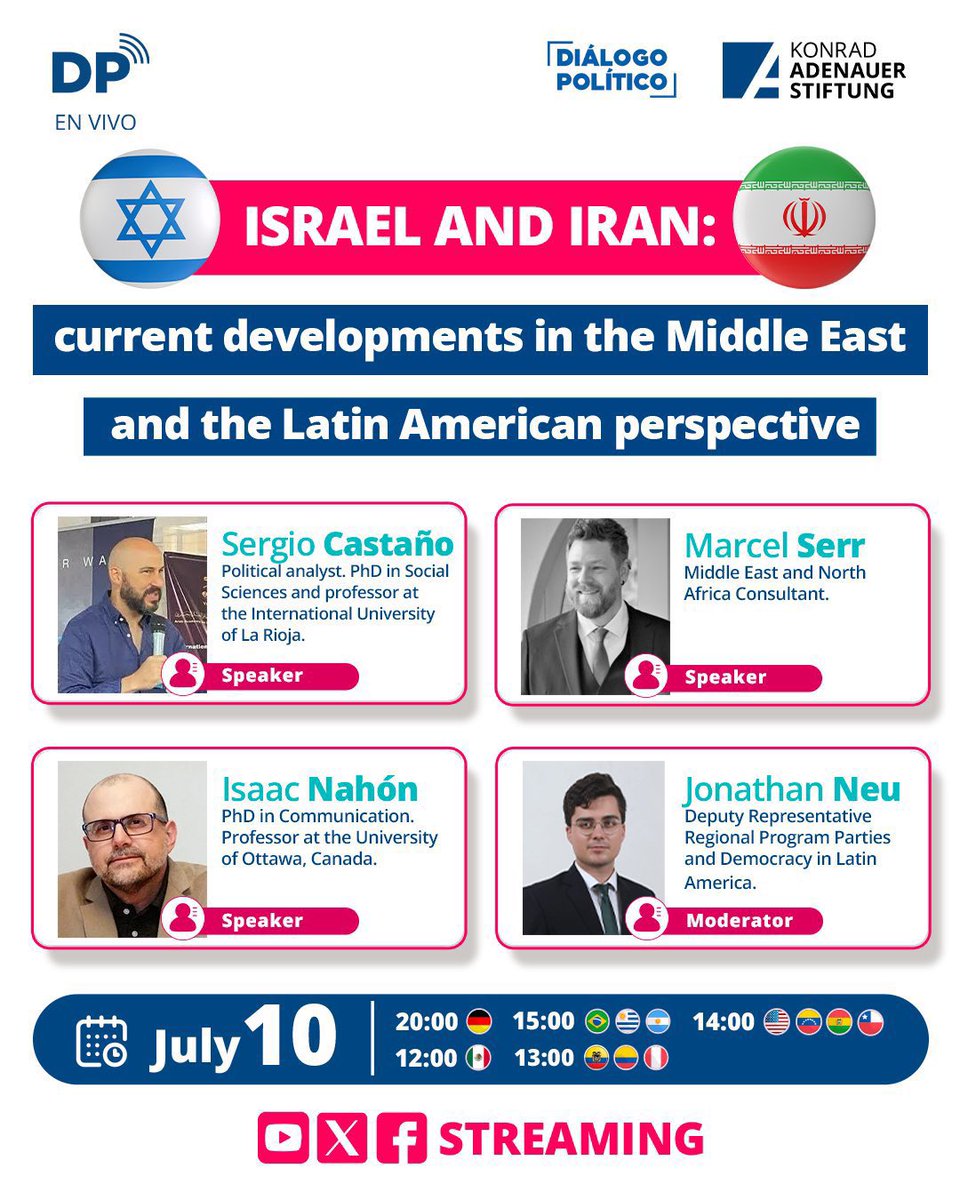 DP
EN VIVO

DIÁLOGO POLÍTICO

KONRAD ADENAUER STIFTUNG

ISRAEL AND IRAN:

current developments in the Middle East

and the Latin American perspective

Sergio Castaño
Political analyst. PhD in Social Sciences and professor at the International University of La Rioja.
Speaker

Marcel Serr
Middle East and North Africa Consultant.
Speaker

Isaac Nahón
PhD in Communication. Professor at the University of Ottawa, Canada.
Speaker

Jonathan Neu
Deputy Representative Regional Program Parties and Democracy in Latin America.
Moderator

July 10

20:00 15:00 14:00
12:00 13:00

STREAMING